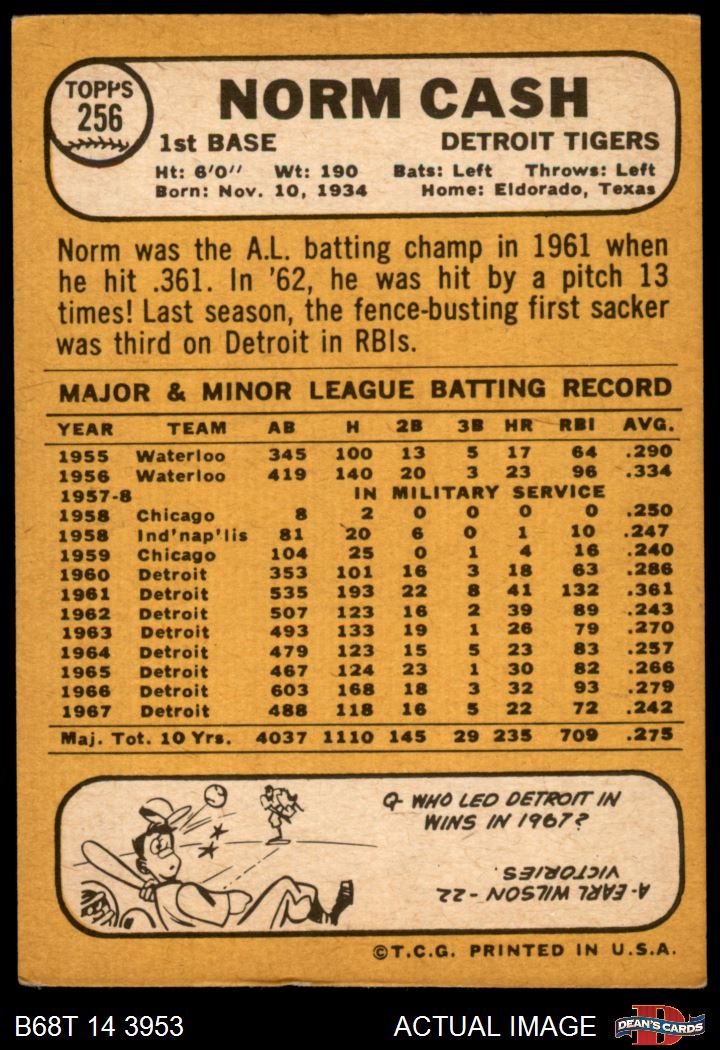 TOPPS 256

NORM CASH

1st BASE DETROIT TIGERS

Ht: 6'0" Wt: 190 Bats: Left Throws: Left
Born: Nov. 10, 1934 Home: Eldorado, Texas

Norm was the A.L. batting champ in 1961 when he hit .361. In '62, he was hit by a pitch 13 times! Last season, the fence-busting first sacker was third on Detroit in RBIs.

MAJOR & MINOR LEAGUE BATTING RECORD

| YEAR | TEAM | AB | H | 2B | 3B | HR | RBI | AVG. |
|---|---|---|---|---|---|---|---|---|
| 1955 | Waterloo | 345 | 100 | 13 | 5 | 17 | 64 | .290 |
| 1956 | Waterloo | 419 | 140 | 20 | 3 | 23 | 96 | .334 |
| 1957-8 | IN MILITARY SERVICE | | | | | | | |
| 1958 | Chicago | 8 | 2 | 0 | 0 | 0 | 0 | .250 |
| 1958 | Ind'nap'lis | 81 | 20 | 6 | 0 | 1 | 10 | .247 |
| 1959 | Chicago | 104 | 25 | 0 | 1 | 4 | 16 | .240 |
| 1960 | Detroit | 353 | 101 | 16 | 3 | 18 | 63 | .286 |
| 1961 | Detroit | 535 | 193 | 22 | 8 | 41 | 132 | .361 |
| 1962 | Detroit | 507 | 123 | 16 | 2 | 39 | 89 | .243 |
| 1963 | Detroit | 493 | 133 | 19 | 1 | 26 | 79 | .270 |
| 1964 | Detroit | 479 | 123 | 15 | 5 | 23 | 83 | .257 |
| 1965 | Detroit | 467 | 124 | 23 | 1 | 30 | 82 | .266 |
| 1966 | Detroit | 603 | 168 | 18 | 3 | 32 | 93 | .279 |
| 1967 | Detroit | 488 | 118 | 16 | 5 | 22 | 72 | .242 |
| Maj. Tot. 10 Yrs. | | 4037 | 1110 | 145 | 29 | 235 | 709 | .275 |

Q- WHO LED DETROIT IN WINS IN 1967?

A- EARL WILSON - 22 VICTORIES

©T.C.G. PRINTED IN U.S.A.

B68T 14 3953

ACTUAL IMAGE

DEAN'S CARDS